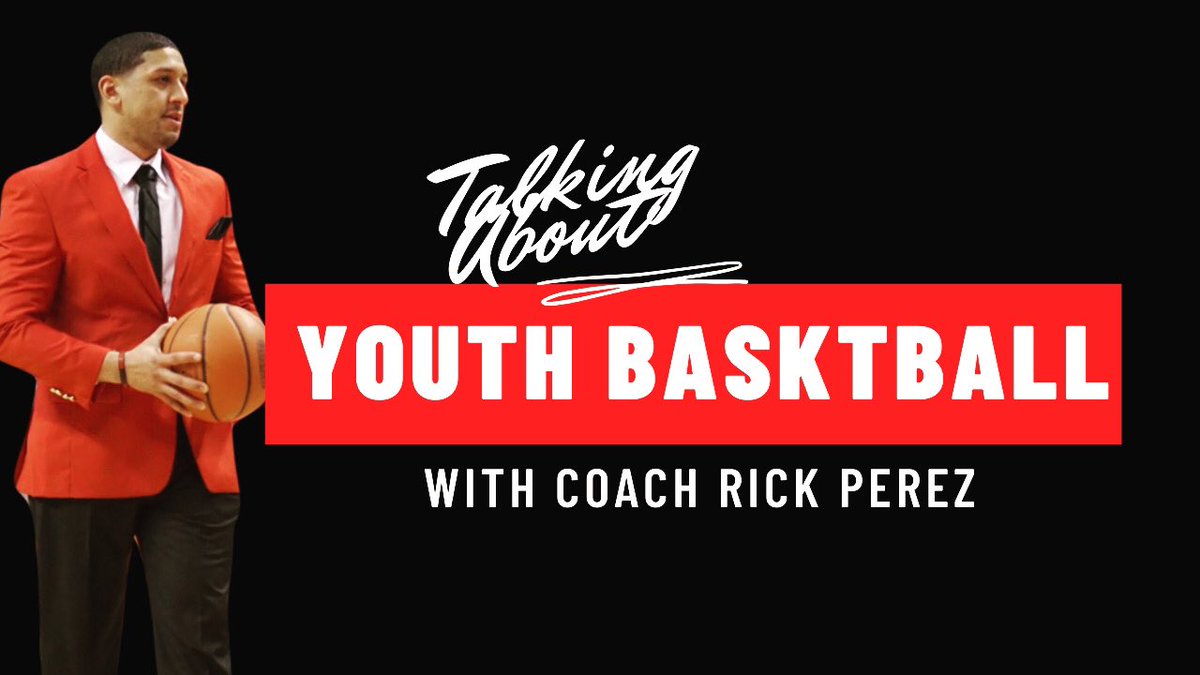 Talking About

YOUTH BASKTBALL

WITH COACH RICK PEREZ